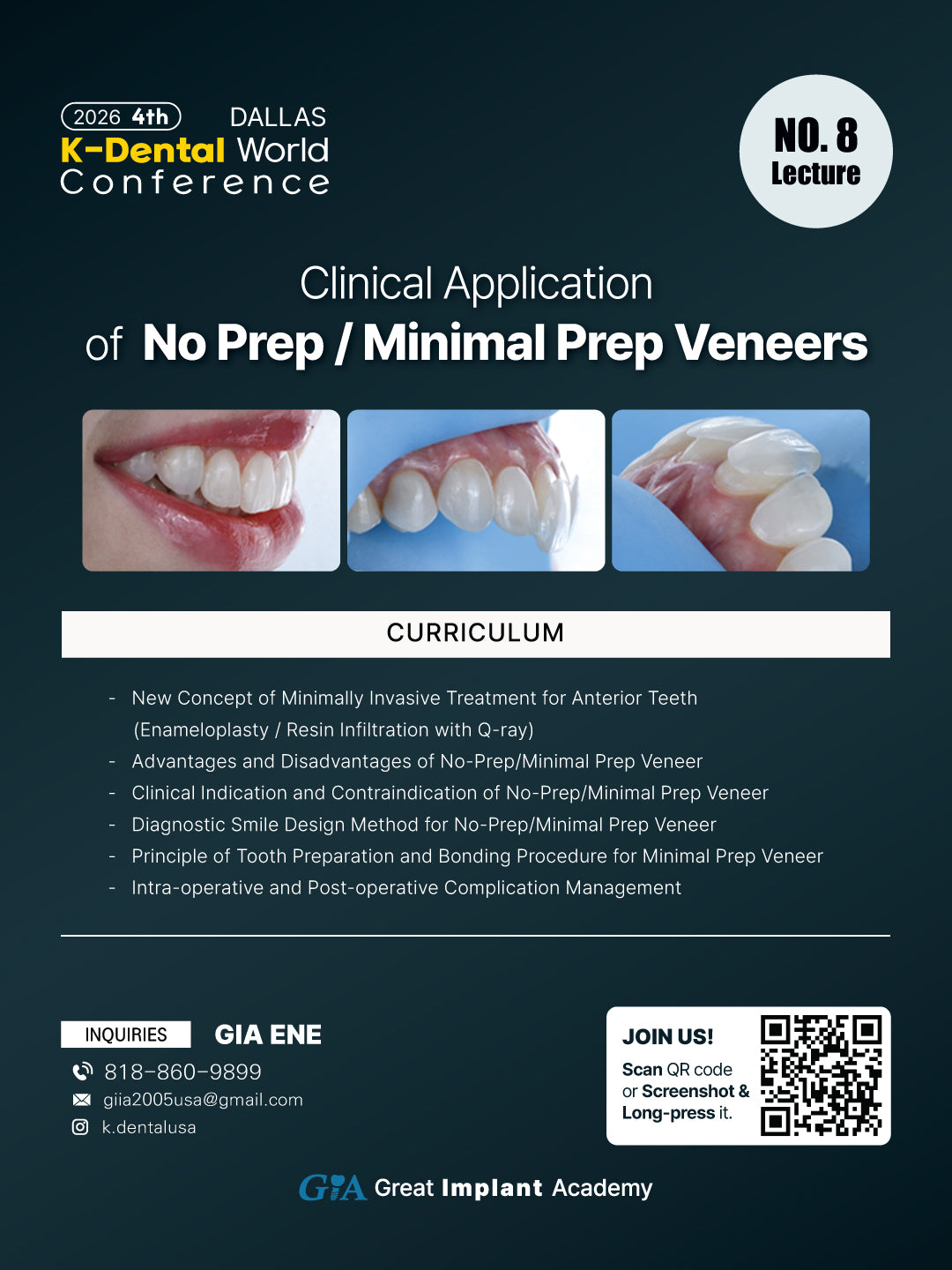 2026 4th DALLAS
K-Dental World
Conference

NO. 8
Lecture

Clinical Application
of No Prep / Minimal Prep Veneers

CURRICULUM

- New Concept of Minimally Invasive Treatment for Anterior Teeth (Enameloplasty / Resin Infiltration with Q-ray)
- Advantages and Disadvantages of No-Prep/Minimal Prep Veneer
- Clinical Indication and Contraindication of No-Prep/Minimal Prep Veneer
- Diagnostic Smile Design Method for No-Prep/Minimal Prep Veneer
- Principle of Tooth Preparation and Bonding Procedure for Minimal Prep Veneer
- Intra-operative and Post-operative Complication Management

INQUIRIES GIA ENE
818-860-9899
giia2005usa@gmail.com
k.dentalusa

JOIN US!
Scan QR code or Screenshot & Long-press it.

GIA Great Implant Academy